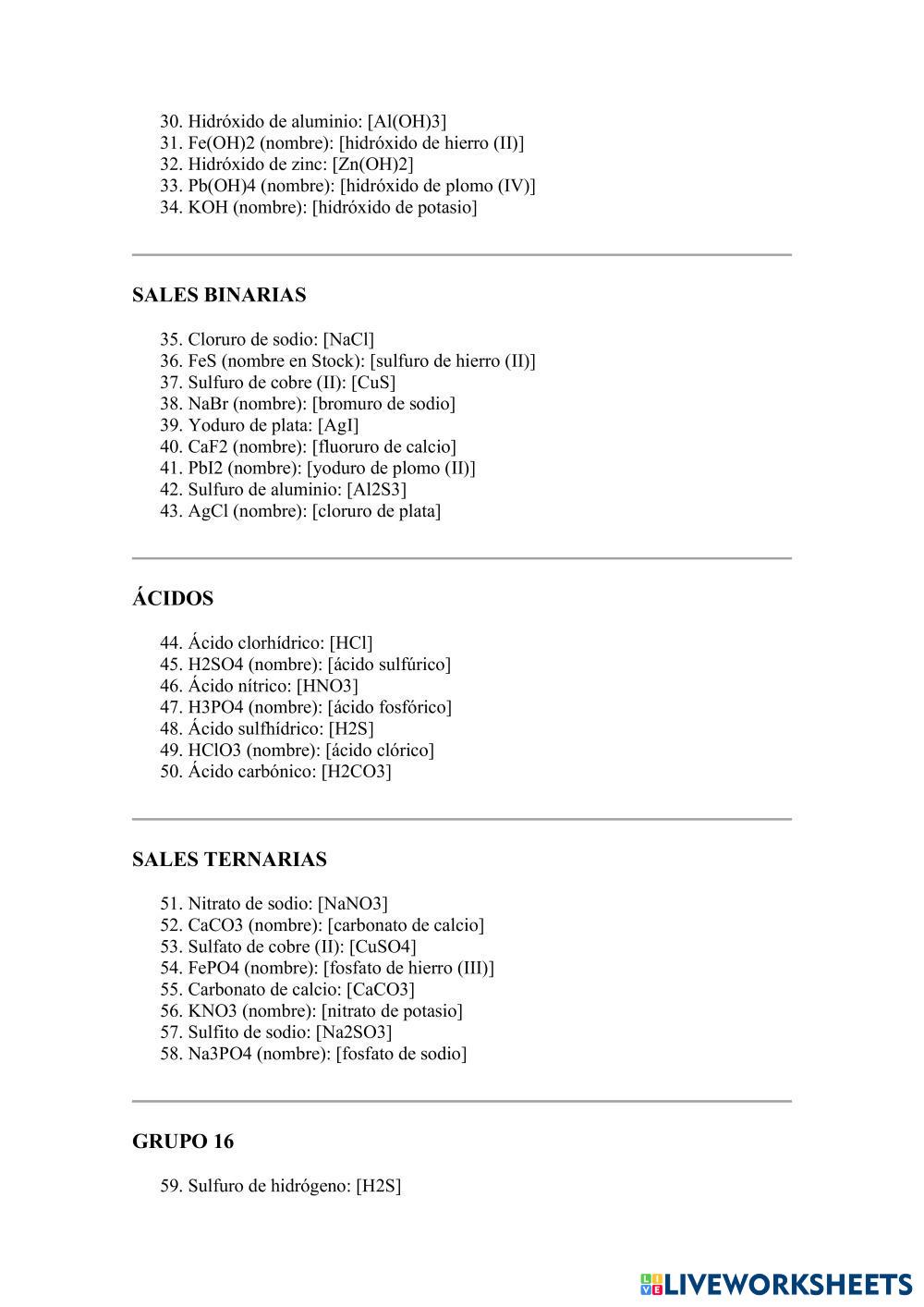 30. Hidróxido de aluminio: [Al(OH)3]
31. Fe(OH)2 (nombre): [hidróxido de hierro (II)]
32. Hidróxido de zinc: [Zn(OH)2]
33. Pb(OH)4 (nombre): [hidróxido de plomo (IV)]
34. KOH (nombre): [hidróxido de potasio]

SALES BINARIAS

35. Cloruro de sodio: [NaCl]
36. FeS (nombre en Stock): [sulfuro de hierro (II)]
37. Sulfuro de cobre (II): [CuS]
38. NaBr (nombre): [bromuro de sodio]
39. Yoduro de plata: [AgI]
40. CaF2 (nombre): [fluoruro de calcio]
41. PbI2 (nombre): [yoduro de plomo (II)]
42. Sulfuro de aluminio: [Al2S3]
43. AgCl (nombre): [cloruro de plata]

ÁCIDOS

44. Ácido clorhídrico: [HCl]
45. H2SO4 (nombre): [ácido sulfúrico]
46. Ácido nítrico: [HNO3]
47. H3PO4 (nombre): [ácido fosfórico]
48. Ácido sulfhídrico: [H2S]
49. HClO3 (nombre): [ácido clórico]
50. Ácido carbónico: [H2CO3]

SALES TERNARIAS

51. Nitrato de sodio: [NaNO3]
52. CaCO3 (nombre): [carbonato de calcio]
53. Sulfato de cobre (II): [CuSO4]
54. FePO4 (nombre): [fosfato de hierro (III)]
55. Carbonato de calcio: [CaCO3]
56. KNO3 (nombre): [nitrato de potasio]
57. Sulfito de sodio: [Na2SO3]
58. Na3PO4 (nombre): [fosfato de sodio]

GRUPO 16

59. Sulfuro de hidrógeno: [H2S]

LIVEWORKSHEETS